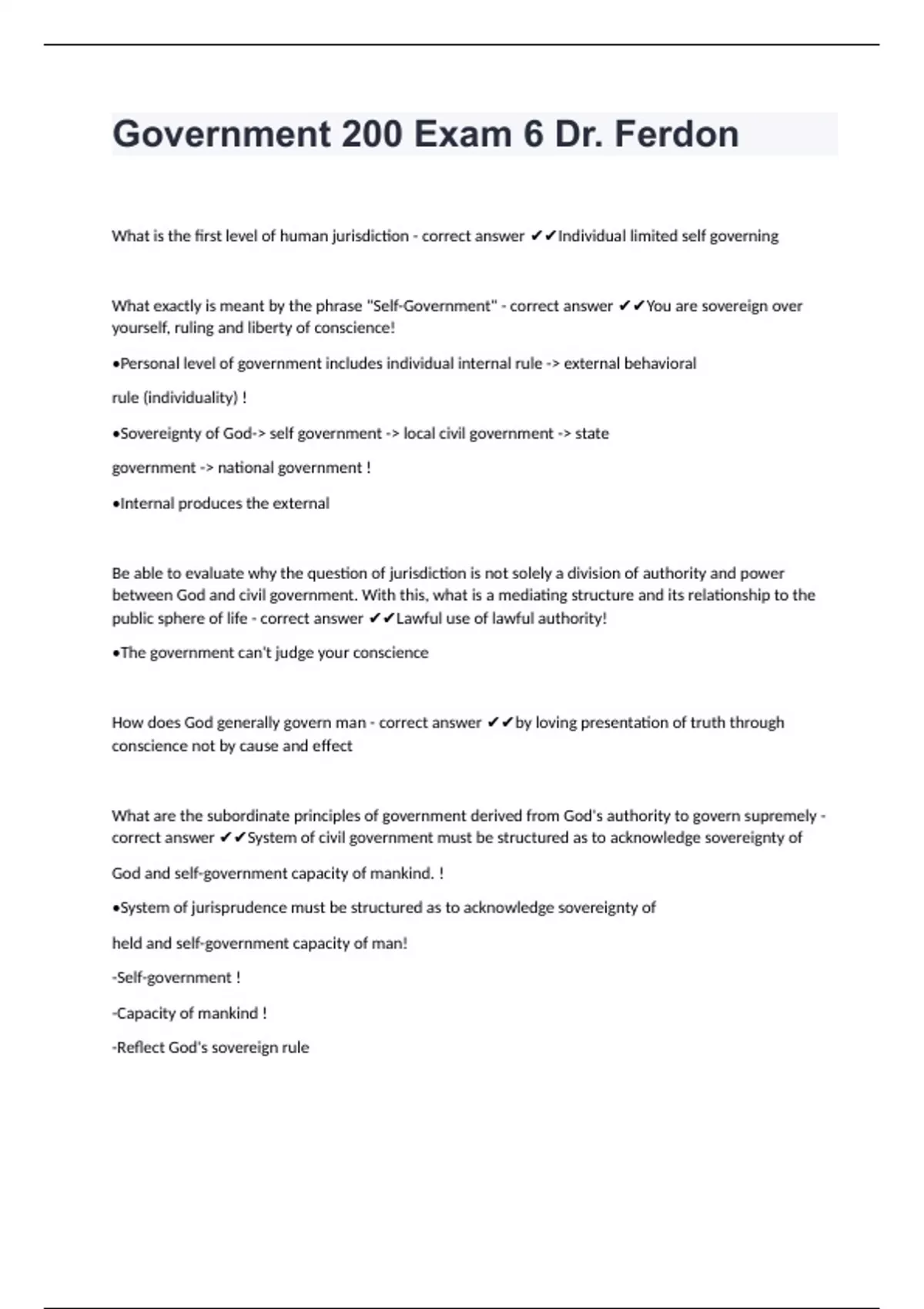 Government 200 Exam 6 Dr. Ferdon

What is the first level of human jurisdiction - correct answer ✔✔Individual limited self governing

What exactly is meant by the phrase "Self-Government" - correct answer ✔✔You are sovereign over yourself, ruling and liberty of conscience!

•Personal level of government includes individual internal rule -> external behavioral

rule (individuality) !

•Sovereignty of God-> self government -> local civil government -> state

government -> national government !

•Internal produces the external

Be able to evaluate why the question of jurisdiction is not solely a division of authority and power between God and civil government. With this, what is a mediating structure and its relationship to the public sphere of life - correct answer ✔✔Lawful use of lawful authority!

•The government can't judge your conscience

How does God generally govern man - correct answer ✔✔by loving presentation of truth through conscience not by cause and effect

What are the subordinate principles of government derived from God's authority to govern supremely - correct answer ✔✔System of civil government must be structured as to acknowledge sovereignty of

God and self-government capacity of mankind. !

•System of jurisprudence must be structured as to acknowledge sovereignty of

held and self-government capacity of man!

-Self-government !

-Capacity of mankind !

-Reflect God's sovereign rule